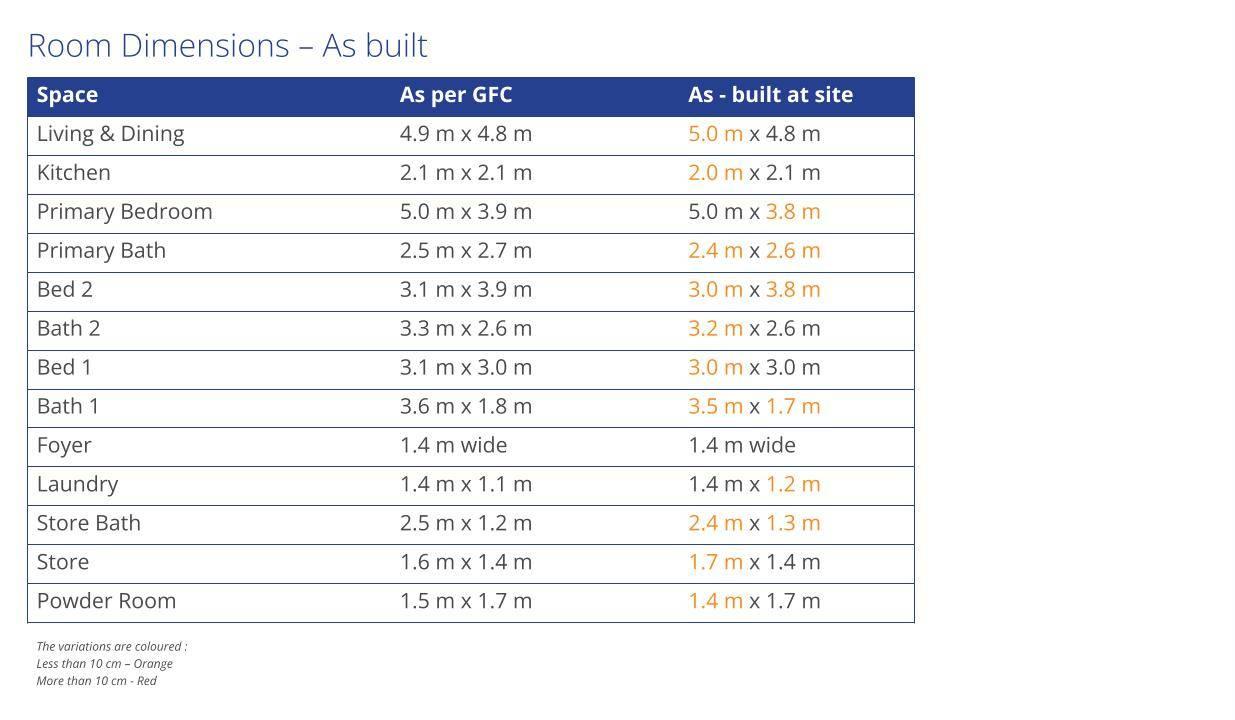 Room Dimensions – As built

| Space | As per GFC | As - built at site |
|---|---|---|
| Living & Dining | 4.9 m x 4.8 m | 5.0 m x 4.8 m |
| Kitchen | 2.1 m x 2.1 m | 2.0 m x 2.1 m |
| Primary Bedroom | 5.0 m x 3.9 m | 5.0 m x 3.8 m |
| Primary Bath | 2.5 m x 2.7 m | 2.4 m x 2.6 m |
| Bed 2 | 3.1 m x 3.9 m | 3.0 m x 3.8 m |
| Bath 2 | 3.3 m x 2.6 m | 3.2 m x 2.6 m |
| Bed 1 | 3.1 m x 3.0 m | 3.0 m x 3.0 m |
| Bath 1 | 3.6 m x 1.8 m | 3.5 m x 1.7 m |
| Foyer | 1.4 m wide | 1.4 m wide |
| Laundry | 1.4 m x 1.1 m | 1.4 m x 1.2 m |
| Store Bath | 2.5 m x 1.2 m | 2.4 m x 1.3 m |
| Store | 1.6 m x 1.4 m | 1.7 m x 1.4 m |
| Powder Room | 1.5 m x 1.7 m | 1.4 m x 1.7 m |

The variations are coloured :
Less than 10 cm – Orange
More than 10 cm - Red